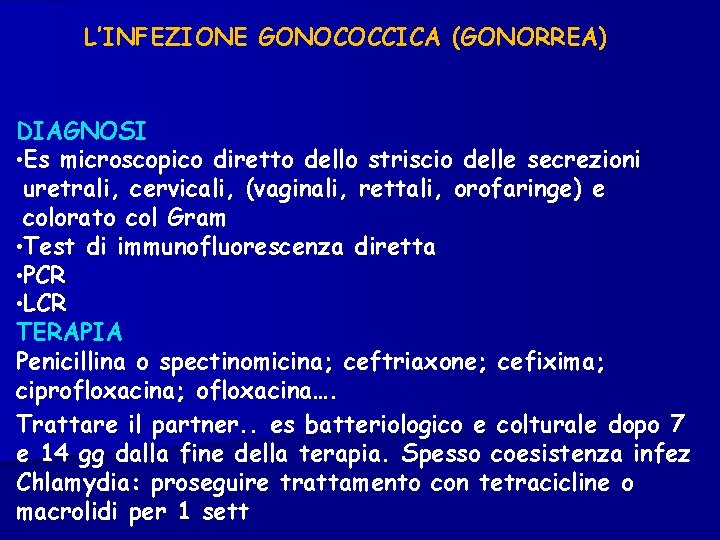 L'INFEZIONE GONOCOCCICA (GONORREA)

DIAGNOSI
•Es microscopico diretto dello striscio delle secrezioni uretrali, cervicali, (vaginali, rettali, orofaringe) e colorato col Gram
•Test di immunofluorescenza diretta
•PCR
•LCR
TERAPIA
Penicillina o spectinomicina; ceftriaxone; cefixima; ciprofloxacina; ofloxacina….
Trattare il partner.. es batteriologico e colturale dopo 7 e 14 gg dalla fine della terapia. Spesso coesistenza infez Chlamydia: proseguire trattamento con tetracicline o macrolidi per 1 sett